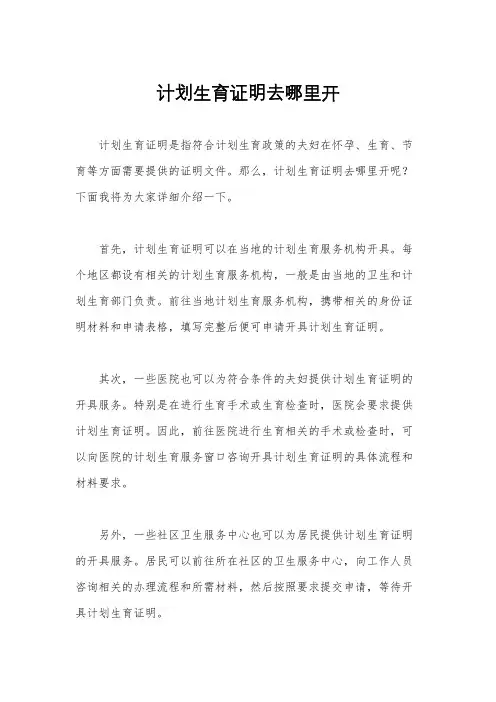 计划生育证明去哪里开

计划生育证明是指符合计划生育政策的夫妇在怀孕、生育、节育等方面需要提供的证明文件。那么，计划生育证明去哪里开呢？下面我将为大家详细介绍一下。

首先，计划生育证明可以在当地的计划生育服务机构开具。每个地区都设有相关的计划生育服务机构，一般是由当地的卫生和计划生育部门负责。前往当地计划生育服务机构，携带相关的身份证明材料和申请表格，填写完整后便可申请开具计划生育证明。

其次，一些医院也可以为符合条件的夫妇提供计划生育证明的开具服务。特别是在进行生育手术或生育检查时，医院会要求提供计划生育证明。因此，前往医院进行生育相关的手术或检查时，可以向医院的计划生育服务窗口咨询开具计划生育证明的具体流程和材料要求。

另外，一些社区卫生服务中心也可以为居民提供计划生育证明的开具服务。居民可以前往所在社区的卫生服务中心，向工作人员咨询相关的办理流程和所需材料，然后按照要求提交申请，等待开具计划生育证明。